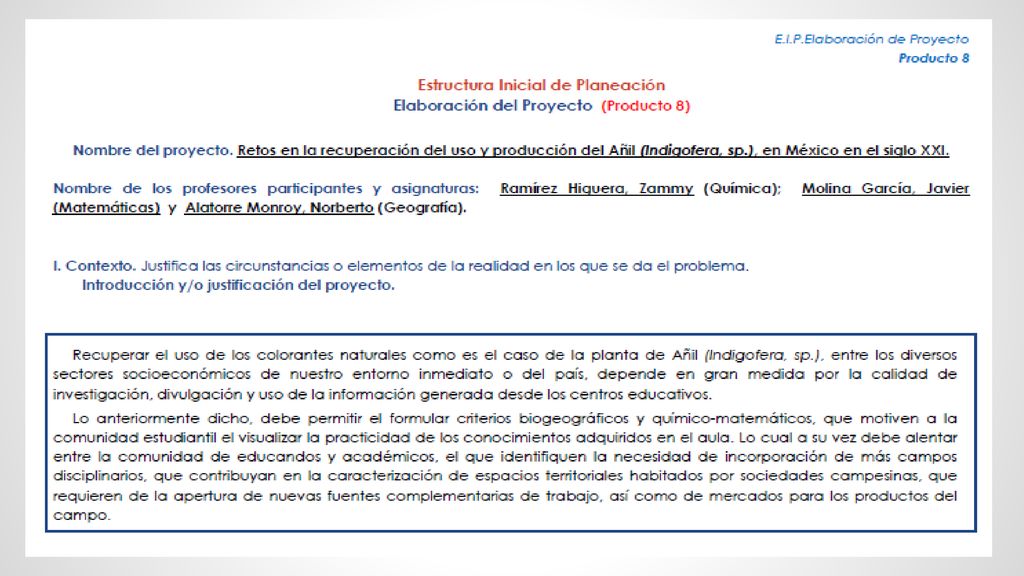 E.I.P.Elaboración de Proyecto
Producto 8

Estructura Inicial de Planeación
Elaboración del Proyecto (Producto 8)

Nombre del proyecto. Retos en la recuperación del uso y producción del Añil (Indigofera, sp.), en México en el siglo XXI.

Nombre de los profesores participantes y asignaturas: Ramírez Higuera, Zammy (Química); Molina García, Javier (Matemáticas) y Alatorre Monroy, Norberto (Geografía).

I. Contexto. Justifica las circunstancias o elementos de la realidad en los que se da el problema.
Introducción y/o justificación del proyecto.

Recuperar el uso de los colorantes naturales como es el caso de la planta de Añil (Indigofera, sp.), entre los diversos sectores socioeconómicos de nuestro entorno inmediato o del país, depende en gran medida por la calidad de investigación, divulgación y uso de la información generada desde los centros educativos.

Lo anteriormente dicho, debe permitir el formular criterios biogeográficos y químico-matemáticos, que motiven a la comunidad estudiantil el visualizar la practicidad de los conocimientos adquiridos en el aula. Lo cual a su vez debe alentar entre la comunidad de educandos y académicos, el que identifiquen la necesidad de incorporación de más campos disciplinarios, que contribuyan en la caracterización de espacios territoriales habitados por sociedades campesinas, que requieren de la apertura de nuevas fuentes complementarias de trabajo, así como de mercados para los productos del campo.